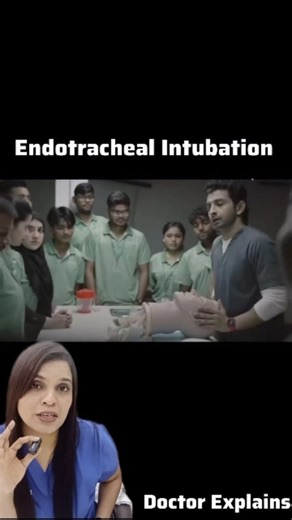 Endotracheal Intubation

Doctor Explains